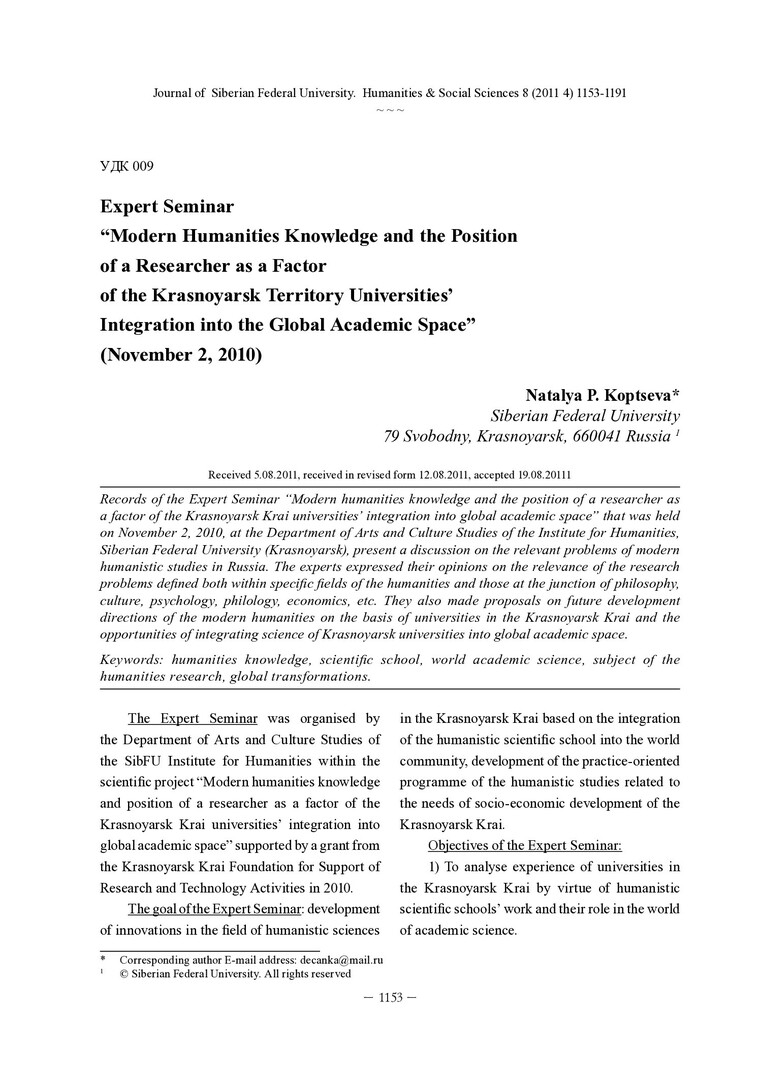 Journal of Siberian Federal University. Humanities & Social Sciences 8 (2011 4) 1153-1191

~ ~ ~

УДК 009

Expert Seminar
“Modern Humanities Knowledge and the Position of a Researcher as a Factor of the Krasnoyarsk Territory Universities’ Integration into the Global Academic Space”
(November 2, 2010)

Natalya P. Koptseva*
Siberian Federal University
79 Svobodny, Krasnoyarsk, 660041 Russia $^1$

Received 5.08.2011, received in revised form 12.08.2011, accepted 19.08.20111

Records of the Expert Seminar “Modern humanities knowledge and the position of a researcher as a factor of the Krasnoyarsk Krai universities’ integration into global academic space” that was held on November 2, 2010, at the Department of Arts and Culture Studies of the Institute for Humanities, Siberian Federal University (Krasnoyarsk), present a discussion on the relevant problems of modern humanistic studies in Russia. The experts expressed their opinions on the relevance of the research problems defined both within specific fields of the humanities and those at the junction of philosophy, culture, psychology, philology, economics, etc. They also made proposals on future development directions of the modern humanities on the basis of universities in the Krasnoyarsk Krai and the opportunities of integrating science of Krasnoyarsk universities into global academic space.

Keywords: humanities knowledge, scientific school, world academic science, subject of the humanities research, global transformations.

The Expert Seminar was organised by the Department of Arts and Culture Studies of the SibFU Institute for Humanities within the scientific project “Modern humanities knowledge and position of a researcher as a factor of the Krasnoyarsk Krai universities’ integration into global academic space” supported by a grant from the Krasnoyarsk Krai Foundation for Support of Research and Technology Activities in 2010.

The goal of the Expert Seminar: development of innovations in the field of humanistic sciences in the Krasnoyarsk Krai based on the integration of the humanistic scientific school into the world community, development of the practice-oriented programme of the humanistic studies related to the needs of socio-economic development of the Krasnoyarsk Krai.

Objectives of the Expert Seminar:

1) To analyse experience of universities in the Krasnoyarsk Krai by virtue of humanistic scientific schools’ work and their role in the world of academic science.

* Corresponding author E-mail address: decanka@mail.ru
$^1$ © Siberian Federal University. All rights reserved

– 1153 –